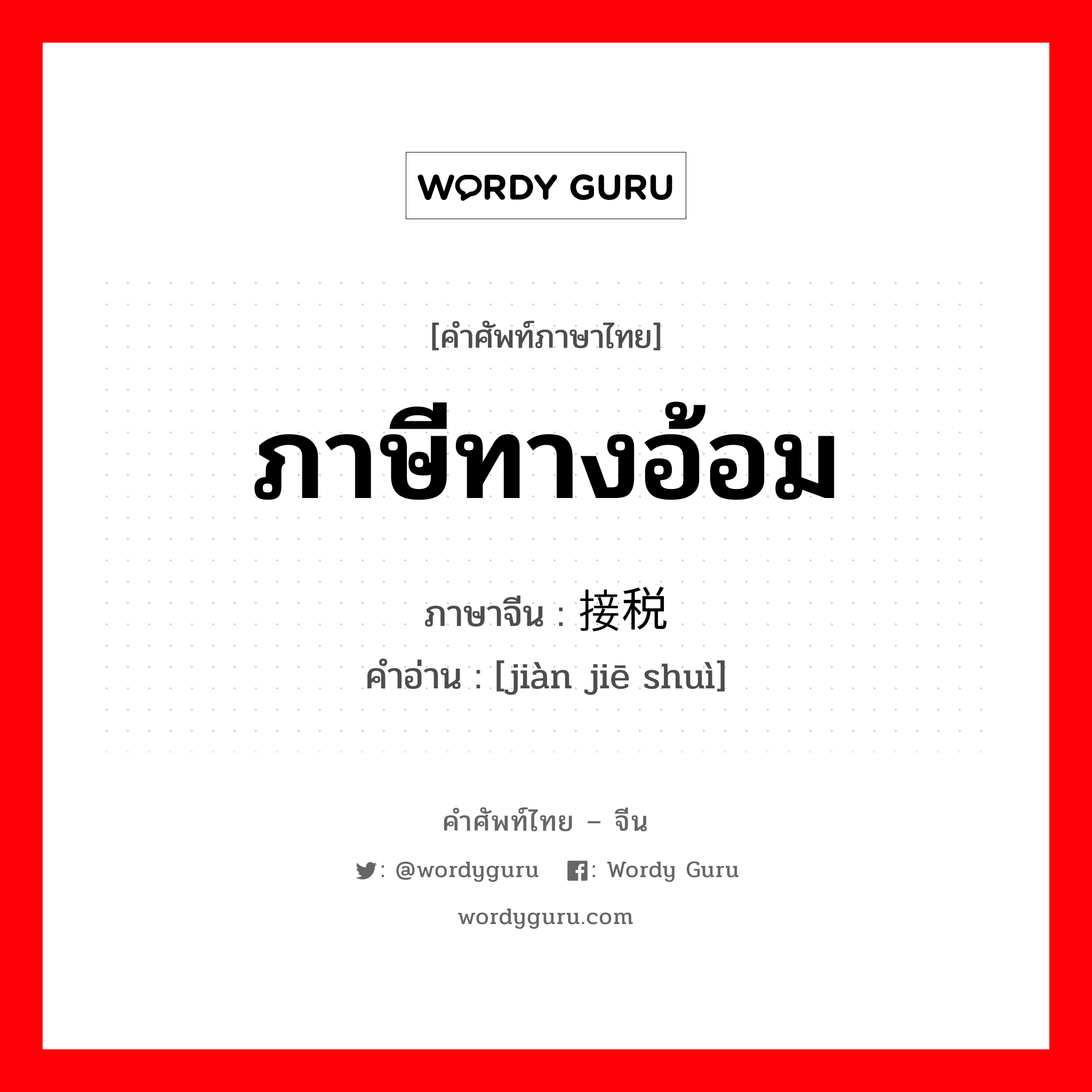 WORDY GURU

[คำศัพท์ภาษาไทย]

ภาษีทางอ้อม

ภาษาจีน : 接税

คำอ่าน : [jiàn jiē shuì]

คำศัพท์ไทย – จีน

: @wordyguru : Wordy Guru

wordyguru.com